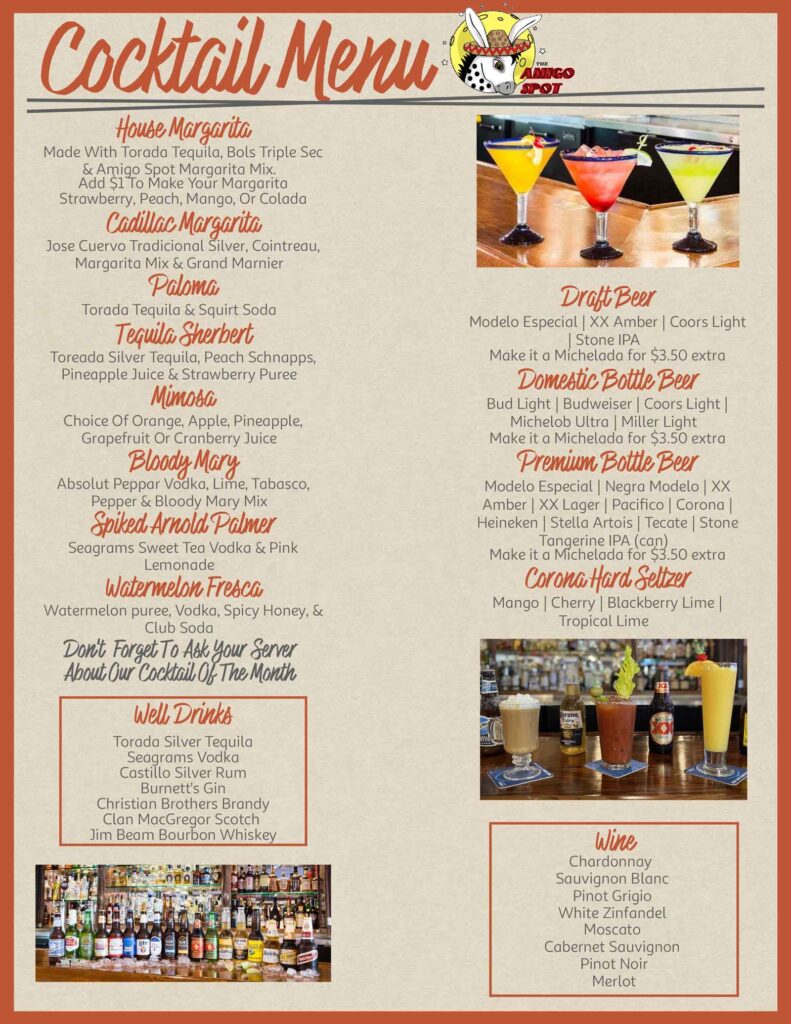 Cocktail Menu

THE AMIGO SPOT

House Margarita
Made With Torada Tequila, Bols Triple Sec & Amigo Spot Margarita Mix.
Add $1 To Make Your Margarita Strawberry, Peach, Mango, Or Colada

Cadillac Margarita
Jose Cuervo Tradicional Silver, Cointreau, Margarita Mix & Grand Marnier

Paloma
Torada Tequila & Squirt Soda

Tequila Sherbert
Toreada Silver Tequila, Peach Schnapps, Pineapple Juice & Strawberry Puree

Mimosa
Choice Of Orange, Apple, Pineapple, Grapefruit Or Cranberry Juice

Bloody Mary
Absolut Peppar Vodka, Lime, Tabasco, Pepper & Bloody Mary Mix

Spiked Arnold Palmer
Seagrams Sweet Tea Vodka & Pink Lemonade

Watermelon Fresca
Watermelon puree, Vodka, Spicy Honey, & Club Soda

Don't Forget To Ask Your Server About Our Cocktail Of The Month

Well Drinks
Torada Silver Tequila
Seagrams Vodka
Castillo Silver Rum
Burnett's Gin
Christian Brothers Brandy
Clan MacGregor Scotch
Jim Beam Bourbon Whiskey

Draft Beer
Modelo Especial | XX Amber | Coors Light | Stone IPA
Make it a Michelada for $3.50 extra

Domestic Bottle Beer
Bud Light | Budweiser | Coors Light | Michelob Ultra | Miller Light
Make it a Michelada for $3.50 extra

Premium Bottle Beer
Modelo Especial | Negra Modelo | XX Amber | XX Lager | Pacifico | Corona | Heineken | Stella Artois | Tecate | Stone Tangerine IPA (can)
Make it a Michelada for $3.50 extra

Corona Hard Seltzer
Mango | Cherry | Blackberry Lime | Tropical Lime

Wine
Chardonnay
Sauvignon Blanc
Pinot Grigio
White Zinfandel
Moscato
Cabernet Sauvignon
Pinot Noir
Merlot